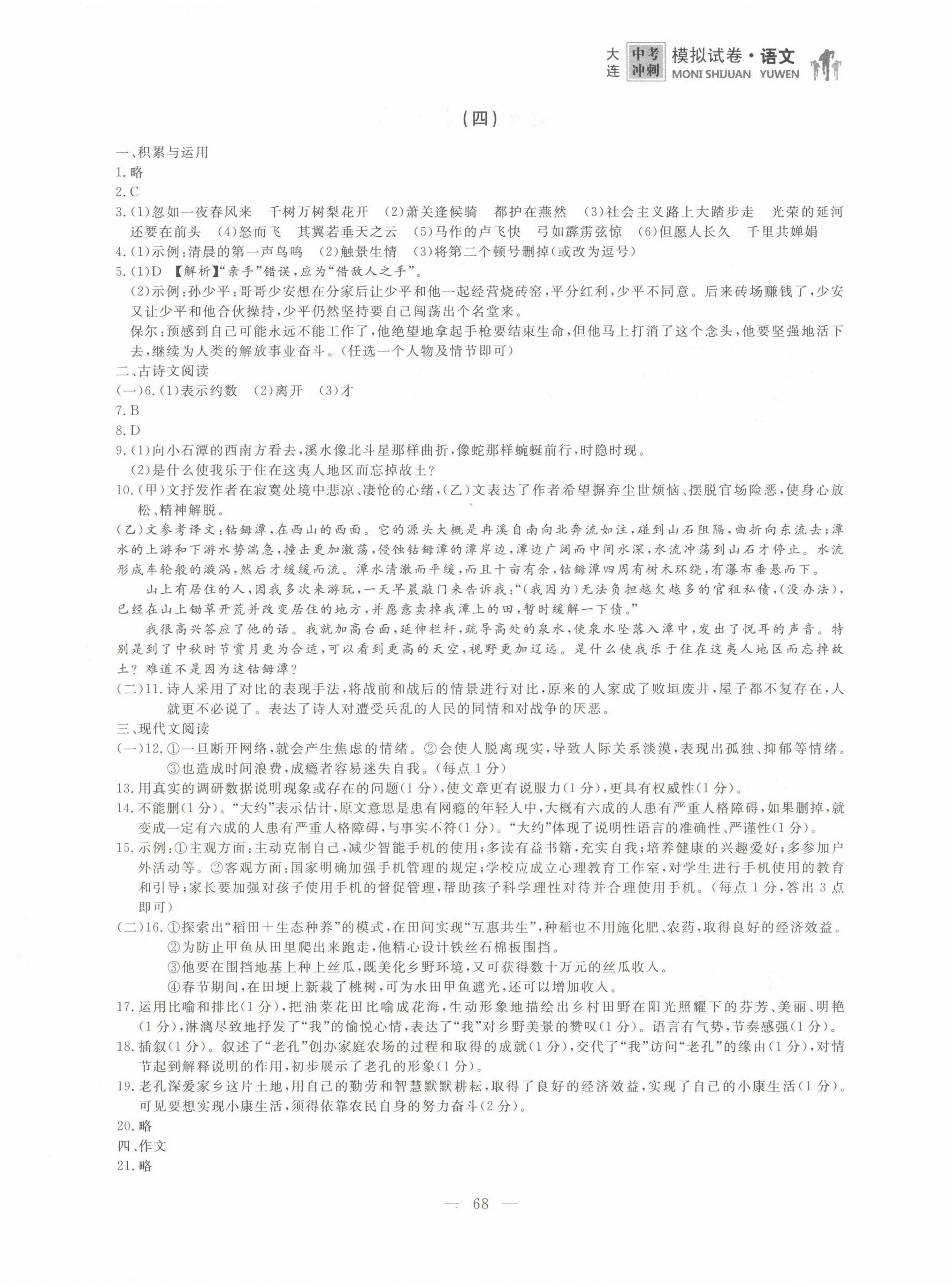 大连 中考冲刺 模拟试卷·语文 MONI SHIJUAN YUWEN

（四）

一、积累与运用
1.略
2.C
3.(1)忽如一夜春风来　千树万树梨花开　(2)萧关逢候骑　都护在燕然　(3)社会主义路上大踏步走　光荣的延河还要在前头　(4)怒而飞　其翼若垂天之云　(5)马作的卢飞快　弓如霹雳弦惊　(6)但愿人长久　千里共婵娟
4.(1)示例：清晨的第一声鸟鸣　(2)触景生情　(3)将第二个顿号删掉(或改为逗号)
5.(1)D　【解析】“亲手”错误，应为“借敌人之手”。
(2)示例：孙少平：哥哥少安想在分家后让少平和他一起经营烧砖窑，平分红利，少平不同意。后来砖场赚钱了，少安又让少平和他合伙操持，少平仍然坚持要自己闯荡出个名堂来。
保尔：预感到自己可能永远不能工作了，他绝望地拿起手枪要结束生命，但他马上打消了这个念头，他要坚强地活下去，继续为人类的解放事业奋斗。(任选一个人物及情节即可)
二、古诗文阅读
(一)6.(1)表示约数　(2)离开　(3)才
7.B
8.D
9.(1)向小石潭的西南方看去，溪水像北斗星那样曲折，像蛇那样蜿蜒前行，时隐时现。
(2)是什么使我乐于住在这夷人地区而忘掉故土？
10.(甲)文抒发作者在寂寞处境中悲凉、凄怆的心绪，(乙)文表达了作者希望摒弃尘世烦恼、摆脱官场险恶，使身心放松、精神解脱。
(乙)文参考译文：钴鉧潭，在西山的西面。它的源头大概是冉溪自南向北奔流如注，碰到山石阻隔，曲折向东流去；潭水的上游和下游水势湍急，撞击更加激荡，侵蚀钴鉧潭的潭岸边，潭边广阔而中间水深，水流冲荡到山石才停止。水流形成车轮般的漩涡，然后才缓缓而流。潭水清澈而平缓，而且十亩有余，钴鉧潭四周有树木环绕，有瀑布垂悬而下。
山上有居住的人，因我多次来游玩，一天早晨敲门来告诉我：“(我因为)无法负担越欠越多的官租私债，(没办法)，已经在山上锄草开荒并改变居住的地方，并愿意卖掉我潭上的田，暂时缓解一下债。”
我很高兴答应了他的话。我就加高台面，延伸栏杆，疏导高处的泉水，使泉水坠落入潭中，发出了悦耳的声音。特别是到了中秋时节赏月更为合适，可以看到更高的天空，视野更加辽远。是什么使我乐于住在这夷人地区而忘掉故土？难道不是因为这钴鉧潭？
(二)11.诗人采用了对比的表现手法，将战前和战后的情景进行对比，原来的人家成了败垣废井，屋子都不复存在，人就更不必说了。表达了诗人对遭受兵乱的人民的同情和对战争的厌恶。
三、现代文阅读
(一)12.①一旦断开网络，就会产生焦虑的情绪。②会使人脱离现实，导致人际关系淡漠，表现出孤独、抑郁等情绪。③也造成时间浪费，成瘾者容易迷失自我。(每点1分)
13.用真实的调研数据说明现象或存在的问题(1分)，使文章更有说服力(1分)，更具有权威性(1分)。
14.不能删(1分)。“大约”表示估计，原文意思是患有网瘾的年轻人中，大概有六成的人患有严重人格障碍，如果删掉，就变成一定有六成的人患有严重人格障碍，与事实不符(1分)。“大约”体现了说明性语言的准确性、严谨性(1分)。
15.示例：①主观方面：主动克制自己，减少智能手机的使用；多读有益书籍，充实自我；培养健康的兴趣爱好；多参加户外活动等。②客观方面：国家明确加强手机管理的规定；学校应成立心理教育工作室，对学生进行手机使用的教育和引导；家长要加强对孩子使用手机的督促管理，帮助孩子科学理性对待并合理使用手机。(每点1分，答出3点即可)
(二)16.①探索出“稻田+生态种养”的模式，在田间实现“互惠共生”，种稻也不用施化肥、农药，取得良好的经济效益。
②为防止甲鱼从田里爬出来跑走，他精心设计铁丝石棉板围挡。
③他要在围挡地基上种上丝瓜，既美化乡野环境，又可获得数十万元的丝瓜收入。
④春节期间，在田埂上新栽了桃树，可为水田甲鱼遮光，还可以增加收入。
17.运用比喻和排比(1分)，把油菜花田比喻成花海，生动形象地描绘出乡村田野在阳光照耀下的芬芳、美丽、明艳(1分)，淋漓尽致地抒发了“我”的愉悦心情，表达了“我”对乡野美景的赞叹(1分)。语言有气势，节奏感强(1分)。
18.插叙(1分)。叙述了“老孔”创办家庭农场的过程和取得的成就(1分)，交代了“我”访问“老孔”的缘由(1分)，对情节起到解释说明的作用，初步展示了老孔的形象(1分)。
19.老孔深爱家乡这片土地，用自己的勤劳和智慧默默耕耘，取得了良好的经济效益，实现了自己的小康生活(1分)。可见要想实现小康生活，须得依靠农民自身的努力奋斗(2分)。
20.略
四、作文
21.略

— 68 —